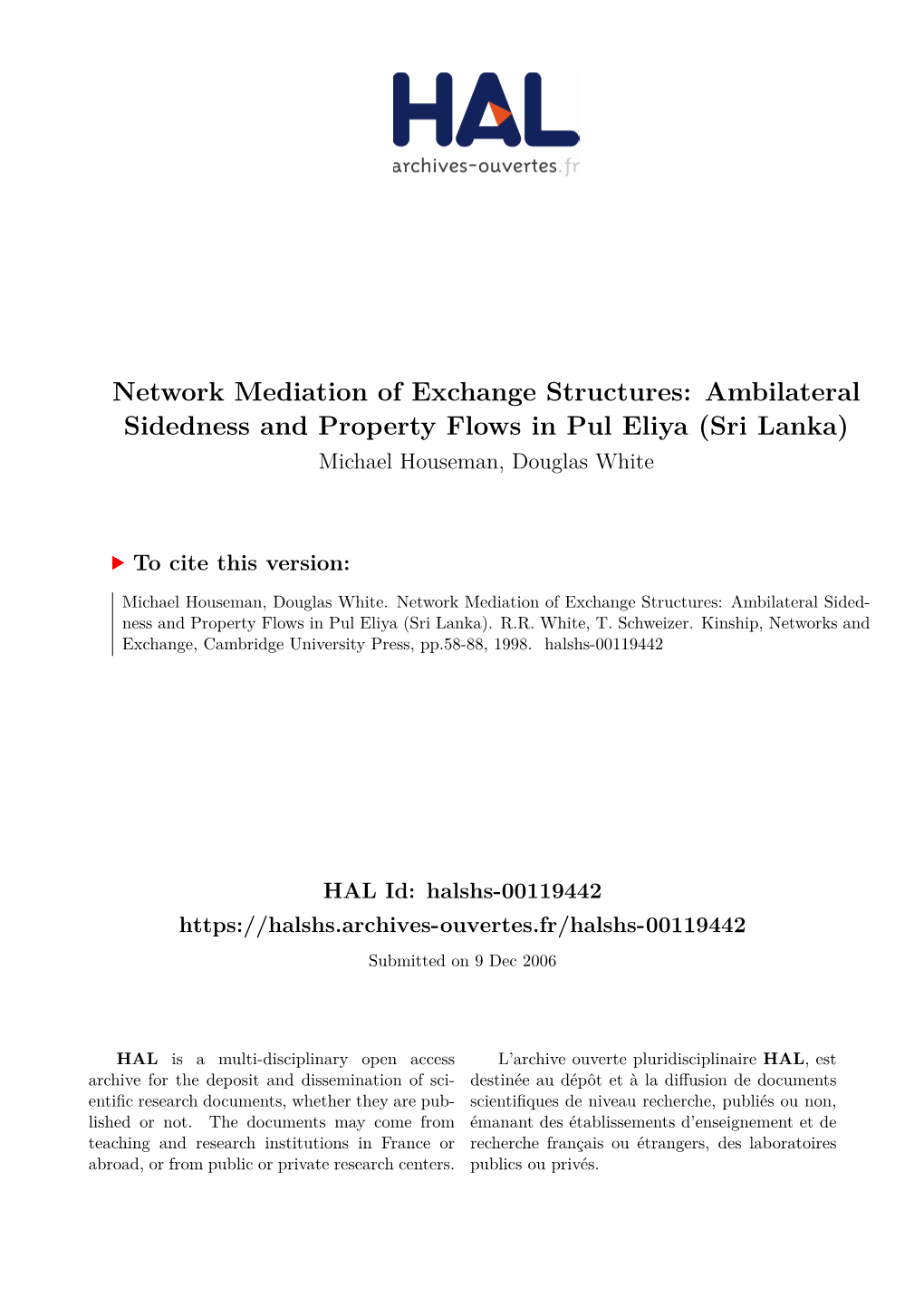 HAL
archives-ouvertes.fr

Network Mediation of Exchange Structures: Ambilateral Sidedness and Property Flows in Pul Eliya (Sri Lanka)
Michael Houseman, Douglas White

To cite this version:

Michael Houseman, Douglas White. Network Mediation of Exchange Structures: Ambilateral Sidedness and Property Flows in Pul Eliya (Sri Lanka). R.R. White, T. Schweizer. Kinship, Networks and Exchange, Cambridge University Press, pp.58-88, 1998. halshs-00119442

HAL Id: halshs-00119442
https://halshs.archives-ouvertes.fr/halshs-00119442
Submitted on 9 Dec 2006

HAL is a multi-disciplinary open access archive for the deposit and dissemination of scientific research documents, whether they are published or not. The documents may come from teaching and research institutions in France or abroad, or from public or private research centers.

L'archive ouverte pluridisciplinaire HAL, est destinée au dépôt et à la diffusion de documents scientifiques de niveau recherche, publiés ou non, émanant des établissements d'enseignement et de recherche français ou étrangers, des laboratoires publics ou privés.